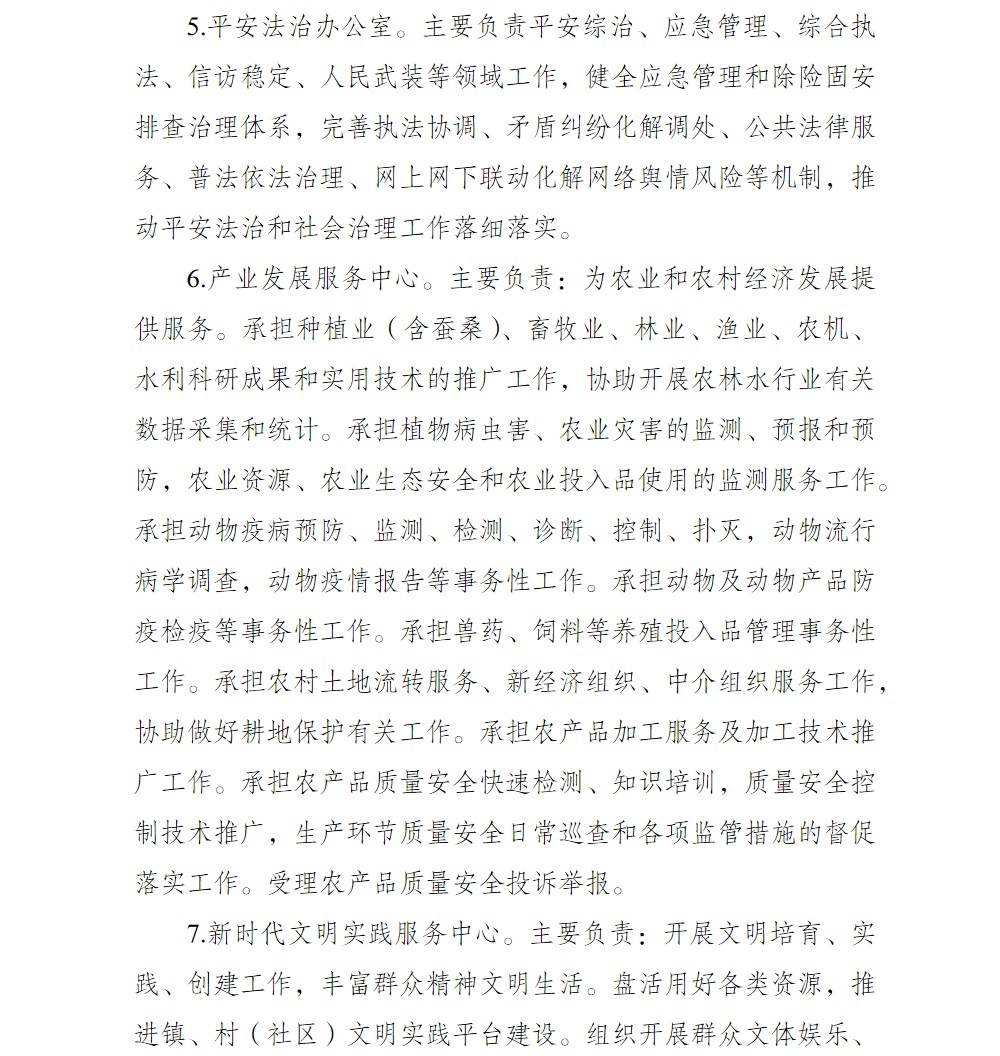 5.平安法治办公室。主要负责平安综治、应急管理、综合执法、信访稳定、人民武装等领域工作，健全应急管理和除险固安排查治理体系，完善执法协调、矛盾纠纷化解调处、公共法律服务、普法依法治理、网上网下联动化解网络舆情风险等机制，推动平安法治和社会治理工作落细落实。

6.产业发展服务中心。主要负责：为农业和农村经济发展提供服务。承担种植业（含蚕桑）、畜牧业、林业、渔业、农机、水利科研成果和实用技术的推广工作，协助开展农林水行业有关数据采集和统计。承担植物病虫害、农业灾害的监测、预报和预防，农业资源、农业生态安全和农业投入品使用的监测服务工作。承担动物疫病预防、监测、检测、诊断、控制、扑灭，动物流行病学调查，动物疫情报告等事务性工作。承担动物及动物产品防疫检疫等事务性工作。承担兽药、饲料等养殖投入品管理事务性工作。承担农村土地流转服务、新经济组织、中介组织服务工作，协助做好耕地保护有关工作。承担农产品加工服务及加工技术推广工作。承担农产品质量安全快速检测、知识培训，质量安全控制技术推广，生产环节质量安全日常巡查和各项监管措施的督促落实工作。受理农产品质量安全投诉举报。

7.新时代文明实践服务中心。主要负责：开展文明培育、实践、创建工作，丰富群众精神文明生活。盘活用好各类资源，推进镇、村（社区）文明实践平台建设。组织开展群众文体娱乐、